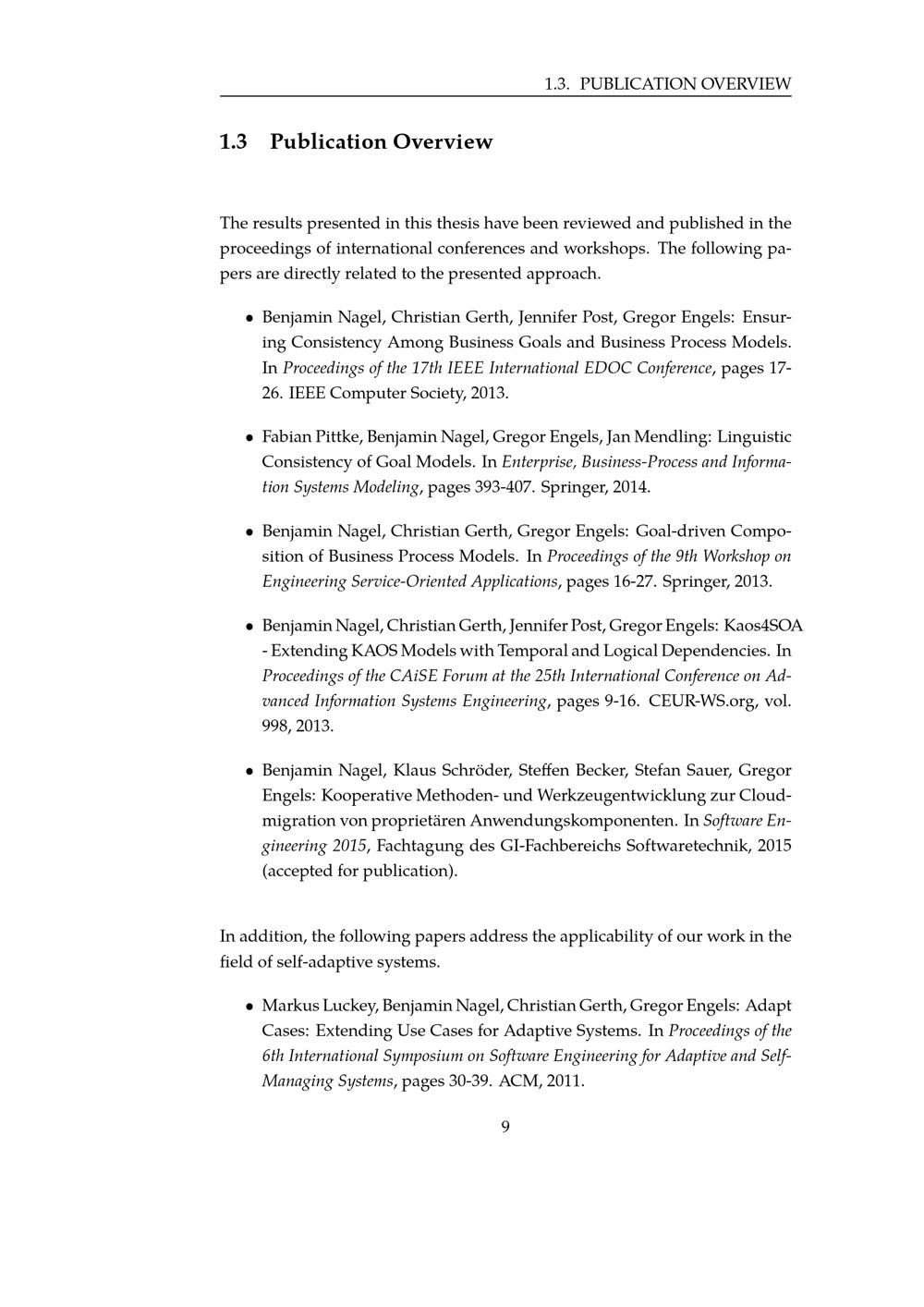 1.3. PUBLICATION OVERVIEW

1.3 Publication Overview

The results presented in this thesis have been reviewed and published in the proceedings of international conferences and workshops. The following papers are directly related to the presented approach.

• Benjamin Nagel, Christian Gerth, Jennifer Post, Gregor Engels: Ensuring Consistency Among Business Goals and Business Process Models. In Proceedings of the 17th IEEE International EDOC Conference, pages 17-26. IEEE Computer Society, 2013.

• Fabian Pittke, Benjamin Nagel, Gregor Engels, Jan Mendling: Linguistic Consistency of Goal Models. In Enterprise, Business-Process and Information Systems Modeling, pages 393-407. Springer, 2014.

• Benjamin Nagel, Christian Gerth, Gregor Engels: Goal-driven Composition of Business Process Models. In Proceedings of the 9th Workshop on Engineering Service-Oriented Applications, pages 16-27. Springer, 2013.

• Benjamin Nagel, Christian Gerth, Jennifer Post, Gregor Engels: Kaos4SOA - Extending KAOS Models with Temporal and Logical Dependencies. In Proceedings of the CAiSE Forum at the 25th International Conference on Advanced Information Systems Engineering, pages 9-16. CEUR-WS.org, vol. 998, 2013.

• Benjamin Nagel, Klaus Schröder, Steffen Becker, Stefan Sauer, Gregor Engels: Kooperative Methoden- und Werkzeugentwicklung zur Cloudmigration von proprietären Anwendungskomponenten. In Software Engineering 2015, Fachtagung des GI-Fachbereichs Softwaretechnik, 2015 (accepted for publication).

In addition, the following papers address the applicability of our work in the field of self-adaptive systems.

• Markus Luckey, Benjamin Nagel, Christian Gerth, Gregor Engels: Adapt Cases: Extending Use Cases for Adaptive Systems. In Proceedings of the 6th International Symposium on Software Engineering for Adaptive and Self-Managing Systems, pages 30-39. ACM, 2011.

9